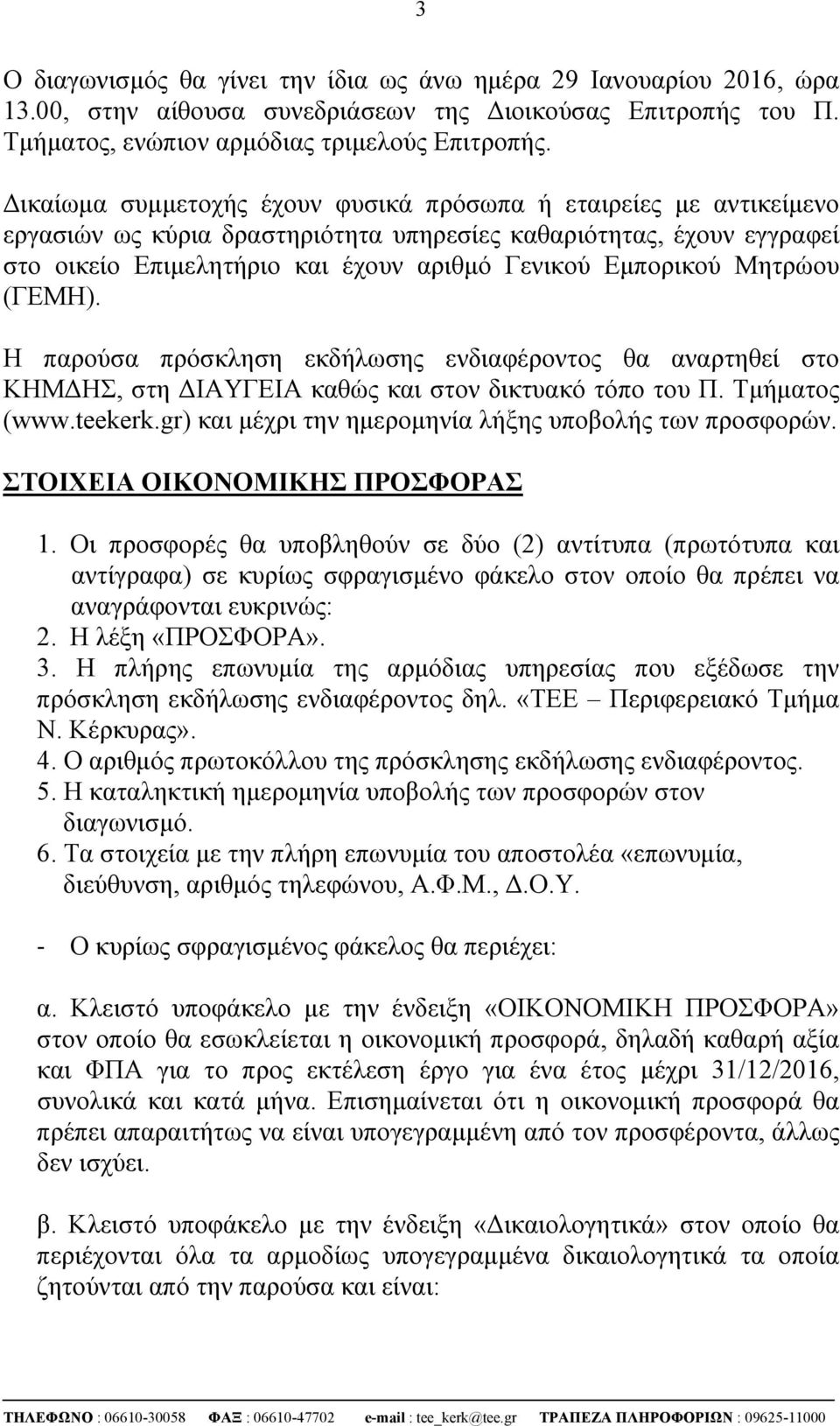 3

Ο διαγωνισμός θα γίνει την ίδια ως άνω ημέρα 29 Ιανουαρίου 2016, ώρα 13.00, στην αίθουσα συνεδριάσεων της Διοικούσας Επιτροπής του Π. Τμήματος, ενώπιον αρμόδιας τριμελούς Επιτροπής.

Δικαίωμα συμμετοχής έχουν φυσικά πρόσωπα ή εταιρείες με αντικείμενο εργασιών ως κύρια δραστηριότητα υπηρεσίες καθαριότητας, έχουν εγγραφεί στο οικείο Επιμελητήριο και έχουν αριθμό Γενικού Εμπορικού Μητρώου (ΓΕΜΗ).

Η παρούσα πρόσκληση εκδήλωσης ενδιαφέροντος θα αναρτηθεί στο ΚΗΜΔΗΣ, στη ΔΙΑΥΓΕΙΑ καθώς και στον δικτυακό τόπο του Π. Τμήματος (www.teekerk.gr) και μέχρι την ημερομηνία λήξης υποβολής των προσφορών.

ΣΤΟΙΧΕΙΑ ΟΙΚΟΝΟΜΙΚΗΣ ΠΡΟΣΦΟΡΑΣ

1. Οι προσφορές θα υποβληθούν σε δύο (2) αντίτυπα (πρωτότυπα και αντίγραφα) σε κυρίως σφραγισμένο φάκελο στον οποίο θα πρέπει να αναγράφονται ευκρινώς:
2. Η λέξη «ΠΡΟΣΦΟΡΑ».
3. Η πλήρης επωνυμία της αρμόδιας υπηρεσίας που εξέδωσε την πρόσκληση εκδήλωσης ενδιαφέροντος δηλ. «ΤΕΕ – Περιφερειακό Τμήμα Ν. Κέρκυρας».
4. Ο αριθμός πρωτοκόλλου της πρόσκλησης εκδήλωσης ενδιαφέροντος.
5. Η καταληκτική ημερομηνία υποβολής των προσφορών στον διαγωνισμό.
6. Τα στοιχεία με την πλήρη επωνυμία του αποστολέα «επωνυμία, διεύθυνση, αριθμός τηλεφώνου, Α.Φ.Μ., Δ.Ο.Υ.

- Ο κυρίως σφραγισμένος φάκελος θα περιέχει:

α. Κλειστό υποφάκελο με την ένδειξη «ΟΙΚΟΝΟΜΙΚΗ ΠΡΟΣΦΟΡΑ» στον οποίο θα εσωκλείεται η οικονομική προσφορά, δηλαδή καθαρή αξία και ΦΠΑ για το προς εκτέλεση έργο για ένα έτος μέχρι 31/12/2016, συνολικά και κατά μήνα. Επισημαίνεται ότι η οικονομική προσφορά θα πρέπει απαραιτήτως να είναι υπογεγραμμένη από τον προσφέροντα, άλλως δεν ισχύει.

β. Κλειστό υποφάκελο με την ένδειξη «Δικαιολογητικά» στον οποίο θα περιέχονται όλα τα αρμόδιως υπογεγραμμένα δικαιολογητικά τα οποία ζητούνται από την παρούσα και είναι:

ΤΗΛΕΦΩΝΟ : 06610-30058 ΦΑΞ : 06610-47702 e-mail : tee_kerk@tee.gr ΤΡΑΠΕΖΑ ΠΛΗΡΟΦΟΡΙΩΝ : 09625-11000